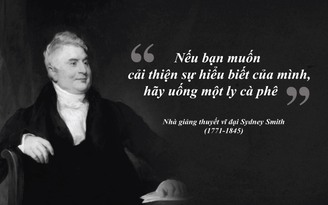 “ Nếu bạn muốn cải thiện sự hiểu biết của mình, hãy uống một ly cà phê ”

Nhà giảng thuyết vĩ đại Sydney Smith
(1771-1845)